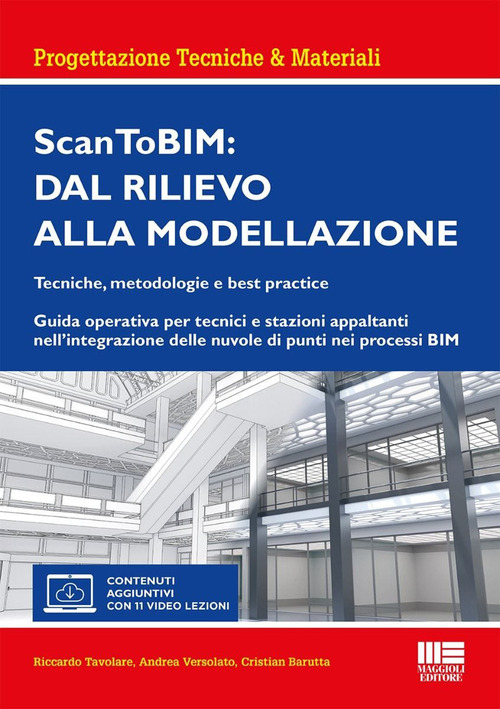 Progettazione Tecniche & Materiali

ScanToBIM:
DAL RILIEVO
ALLA MODELLAZIONE

Tecniche, metodologie e best practice

Guida operativa per tecnici e stazioni appaltanti nell'integrazione delle nuvole di punti nei processi BIM

CONTENUTI AGGIUNTIVI CON 11 VIDEO LEZIONI

Riccardo Tavolare, Andrea Versolato, Cristian Barutta

MAGGIOLI EDITORE